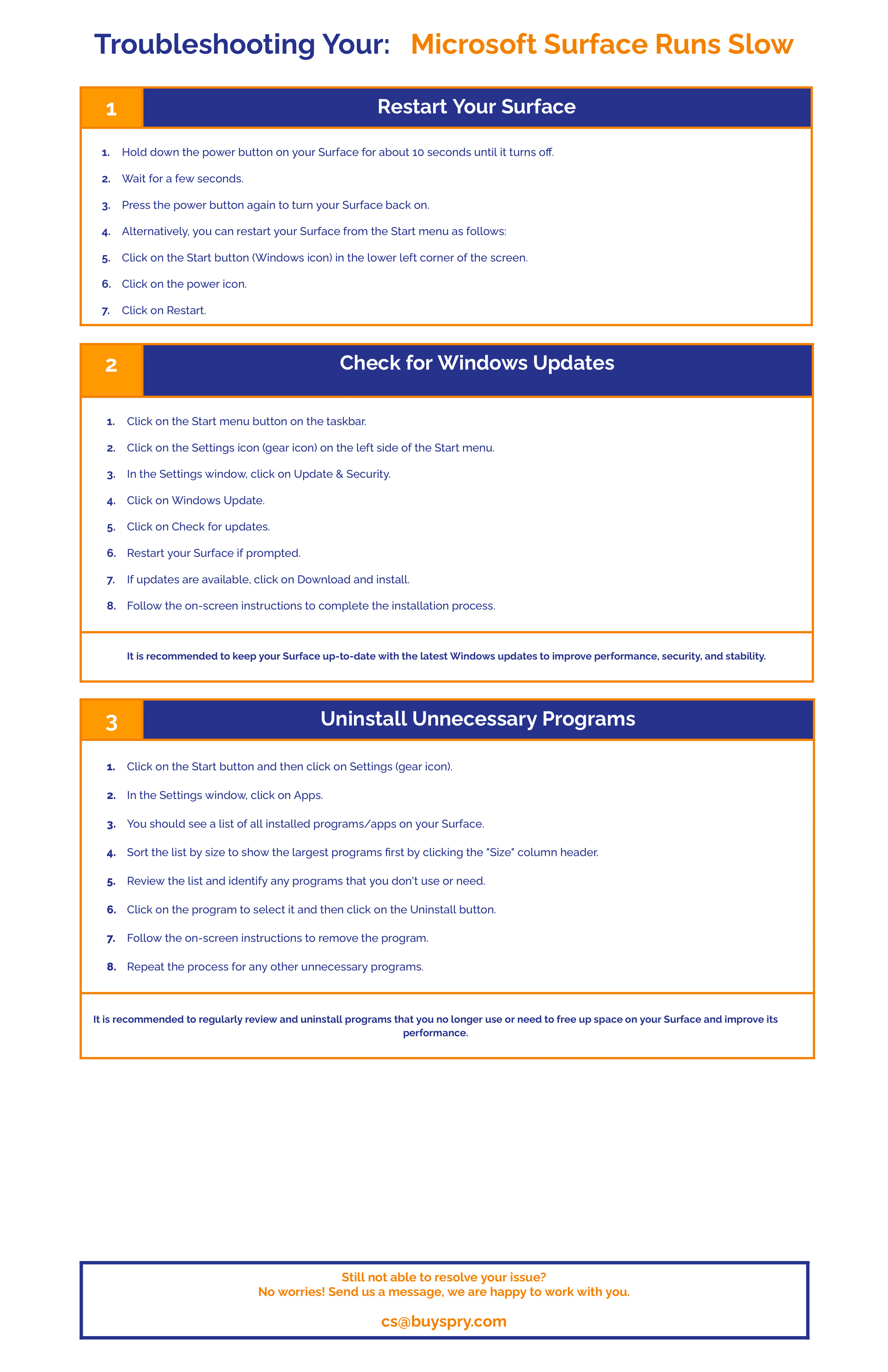 Troubleshooting Your: Microsoft Surface Runs Slow

1 Restart Your Surface

1. Hold down the power button on your Surface for about 10 seconds until it turns off.
2. Wait for a few seconds.
3. Press the power button again to turn your Surface back on.
4. Alternatively, you can restart your Surface from the Start menu as follows:
5. Click on the Start button (Windows icon) in the lower left corner of the screen.
6. Click on the power icon.
7. Click on Restart.

2 Check for Windows Updates

1. Click on the Start menu button on the taskbar.
2. Click on the Settings icon (gear icon) on the left side of the Start menu.
3. In the Settings window, click on Update & Security.
4. Click on Windows Update.
5. Click on Check for updates.
6. Restart your Surface if prompted.
7. If updates are available, click on Download and install.
8. Follow the on-screen instructions to complete the installation process.

It is recommended to keep your Surface up-to-date with the latest Windows updates to improve performance, security, and stability.

3 Uninstall Unnecessary Programs

1. Click on the Start button and then click on Settings (gear icon).
2. In the Settings window, click on Apps.
3. You should see a list of all installed programs/apps on your Surface.
4. Sort the list by size to show the largest programs first by clicking the "Size" column header.
5. Review the list and identify any programs that you don't use or need.
6. Click on the program to select it and then click on the Uninstall button.
7. Follow the on-screen instructions to remove the program.
8. Repeat the process for any other unnecessary programs.

It is recommended to regularly review and uninstall programs that you no longer use or need to free up space on your Surface and improve its performance.

Still not able to resolve your issue?
No worries! Send us a message, we are happy to work with you.

cs@buyspry.com